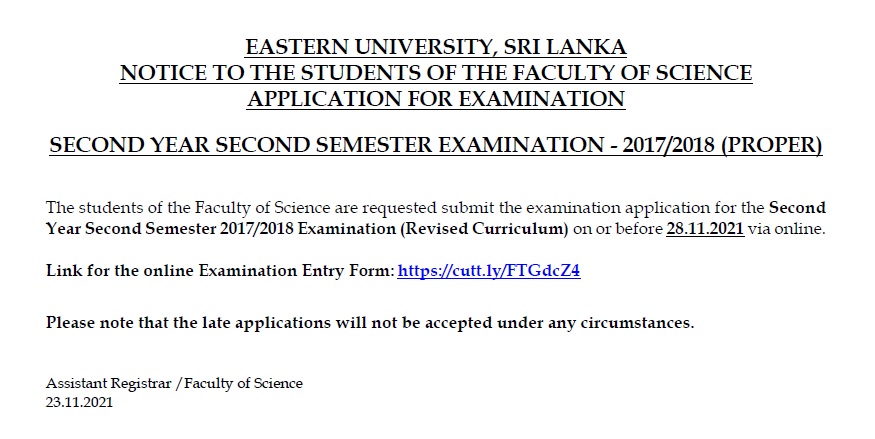 EASTERN UNIVERSITY, SRI LANKA
NOTICE TO THE STUDENTS OF THE FACULTY OF SCIENCE
APPLICATION FOR EXAMINATION

SECOND YEAR SECOND SEMESTER EXAMINATION - 2017/2018 (PROPER)

The students of the Faculty of Science are requested submit the examination application for the Second Year Second Semester 2017/2018 Examination (Revised Curriculum) on or before 28.11.2021 via online.

Link for the online Examination Entry Form: https://cutt.ly/FTGdcZ4

Please note that the late applications will not be accepted under any circumstances.

Assistant Registrar / Faculty of Science
23.11.2021